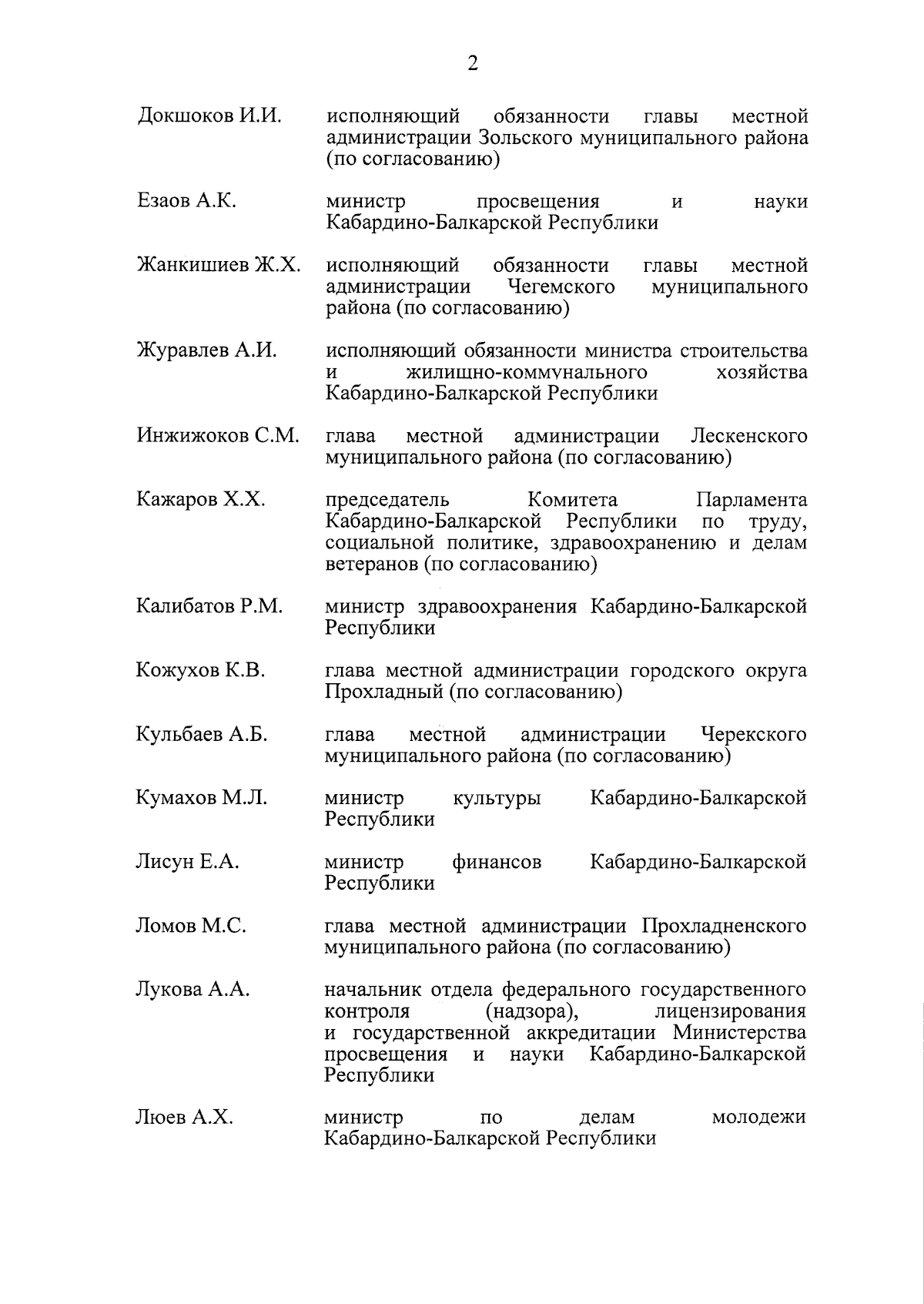 2

Докшоков И.И. исполняющий обязанности главы местной администрации Зольского муниципального района (по согласованию)

Езаов А.К. министр просвещения и науки Кабардино-Балкарской Республики

Жанкишиев Ж.Х. исполняющий обязанности главы местной администрации Чегемского муниципального района (по согласованию)

Журавлев А.И. исполняющий обязанности министра строительства и жилищно-коммунального хозяйства Кабардино-Балкарской Республики

Инжижоков С.М. глава местной администрации Лескенского муниципального района (по согласованию)

Кажаров Х.Х. председатель Комитета Парламента Кабардино-Балкарской Республики по труду, социальной политике, здравоохранению и делам ветеранов (по согласованию)

Калибатов Р.М. министр здравоохранения Кабардино-Балкарской Республики

Кожухов К.В. глава местной администрации городского округа Прохладный (по согласованию)

Кульбаев А.Б. глава местной администрации Черекского муниципального района (по согласованию)

Кумахов М.Л. министр культуры Кабардино-Балкарской Республики

Лисун Е.А. министр финансов Кабардино-Балкарской Республики

Ломов М.С. глава местной администрации Прохладненского муниципального района (по согласованию)

Лукова А.А. начальник отдела федерального государственного контроля (надзора), лицензирования и государственной аккредитации Министерства просвещения и науки Кабардино-Балкарской Республики

Люев А.Х. министр по делам молодежи Кабардино-Балкарской Республики